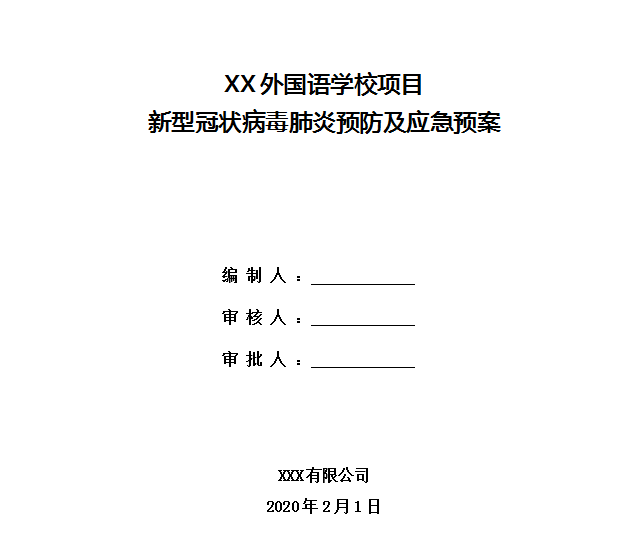 XX外国语学校项目
新型冠状病毒肺炎预防及应急预案

编制人：____

审核人：____

审批人：____

XXX有限公司

2020年2月1日